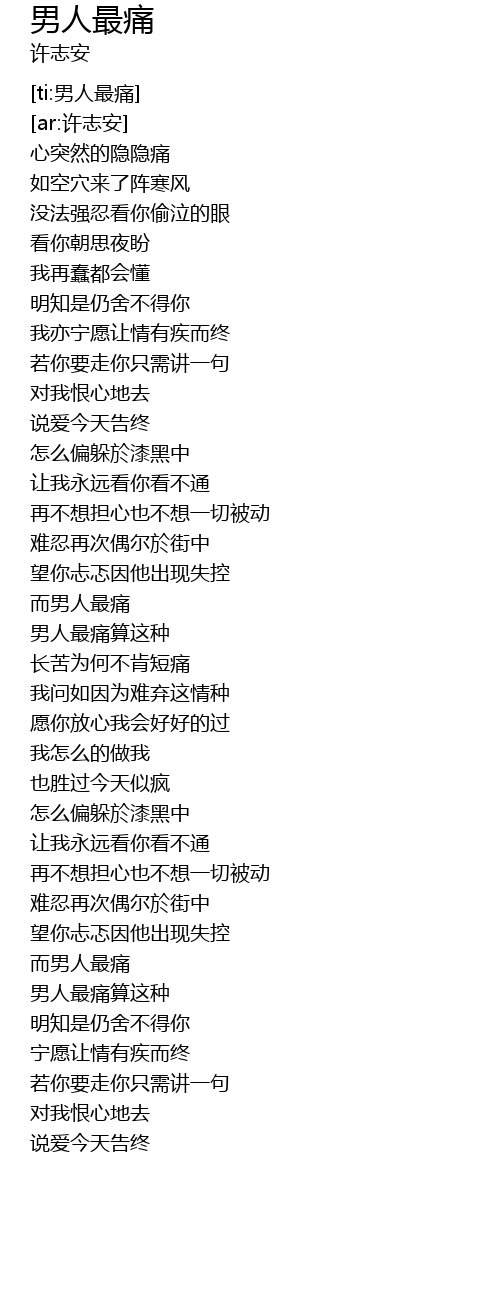 男人最痛
许志安

[ti:男人最痛]
[ar:许志安]
心突然的隐隐痛
如空穴来了阵寒风
没法强忍看你偷泣的眼
看你朝思夜盼
我再蠢都会懂
明知是仍舍不得你
我亦宁愿让情有疾而终
若你要走你只需讲一句
对我恨心地去
说爱今天告终
怎么偏躲於漆黑中
让我永远看你看不通
再不想担心也不想一切被动
难忍再次偶尔於街中
望你忐忑因他出现失控
而男人最痛
男人最痛算这种
长苦为何不肯短痛
我问如因为难弃这情种
愿你放心我会好好的过
我怎么的做我
也胜过今天似疯
怎么偏躲於漆黑中
让我永远看你看不通
再不想担心也不想一切被动
难忍再次偶尔於街中
望你忐忑因他出现失控
而男人最痛
男人最痛算这种
明知是仍舍不得你
宁愿让情有疾而终
若你要走你只需讲一句
对我恨心地去
说爱今天告终